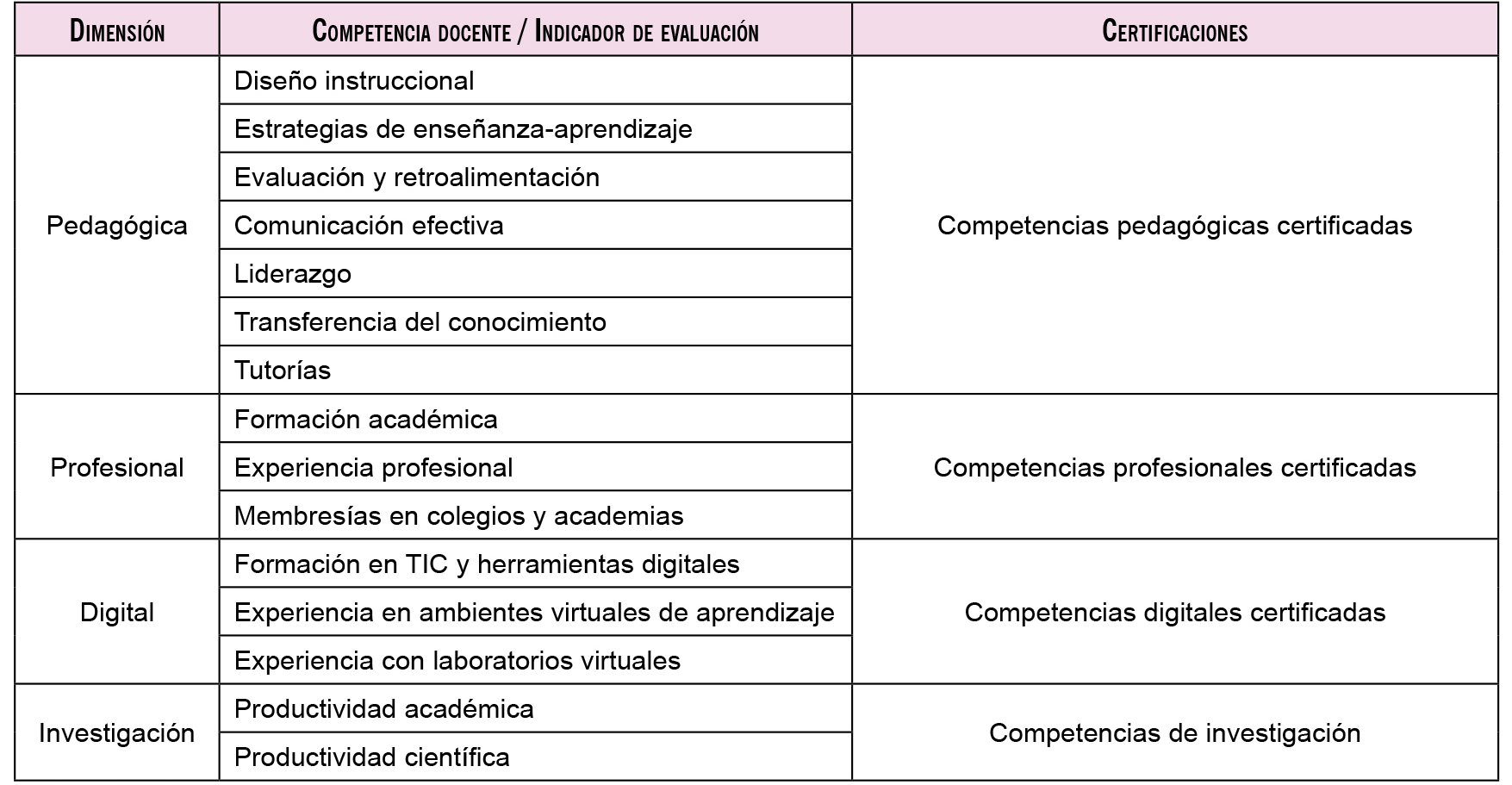 | Dimensión | Competencia docente / Indicador de evaluación | Certificaciones |
|---|---|---|
| Pedagógica | Diseño instruccional | Competencias pedagógicas certificadas |
| | Estrategias de enseñanza-aprendizaje | |
| | Evaluación y retroalimentación | |
| | Comunicación efectiva | |
| | Liderazgo | |
| | Transferencia del conocimiento | |
| | Tutorías | |
| Profesional | Formación académica | Competencias profesionales certificadas |
| | Experiencia profesional | |
| | Membresías en colegios y academias | |
| Digital | Formación en TIC y herramientas digitales | Competencias digitales certificadas |
| | Experiencia en ambientes virtuales de aprendizaje | |
| | Experiencia con laboratorios virtuales | |
| Investigación | Productividad académica | Competencias de investigación |
| | Productividad científica | |